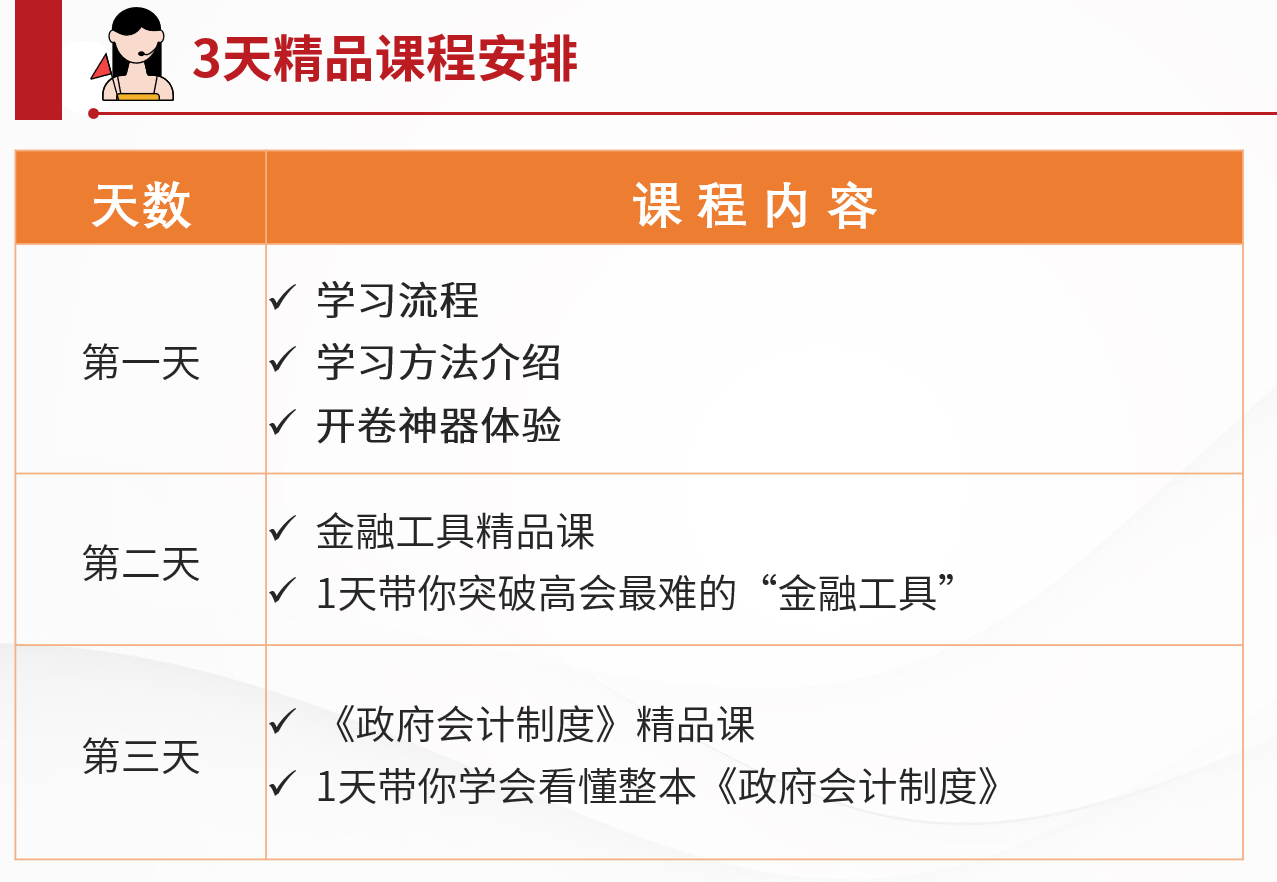 3天精品课程安排

| 天数 | 课程内容 |
|---|---|
| 第一天 | ✓ 学习流程 ✓ 学习方法介绍 ✓ 开卷神器体验 |
| 第二天 | ✓ 金融工具精品课 ✓ 1天带你突破高会最难的“金融工具” |
| 第三天 | ✓ 《政府会计制度》精品课 ✓ 1天带你学会看懂整本《政府会计制度》 |